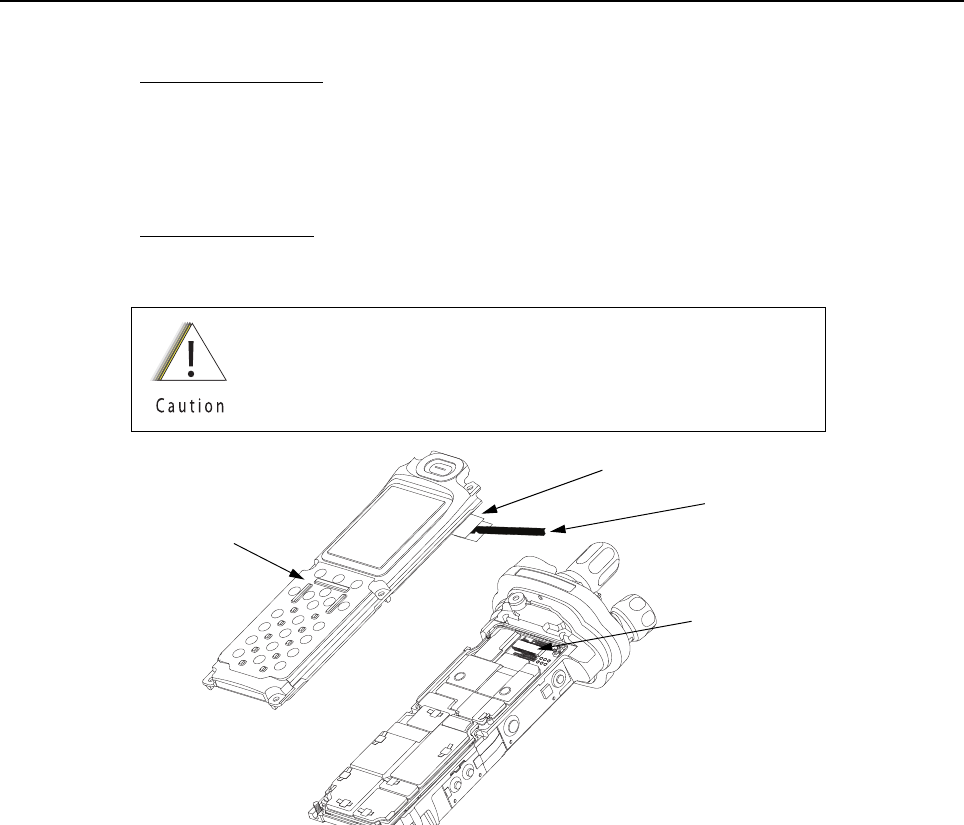 Caution